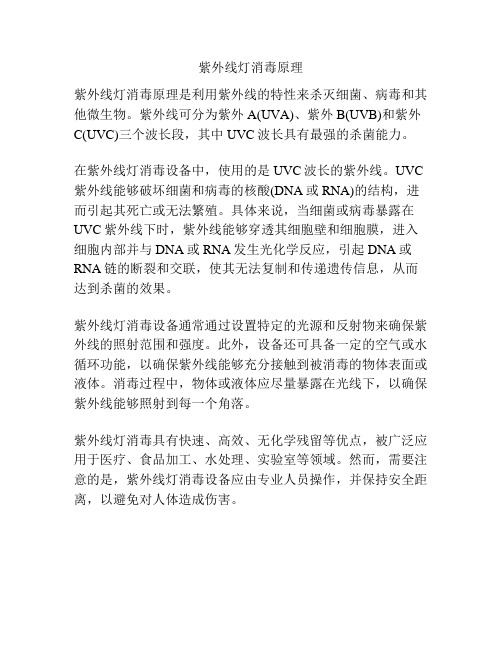 紫外线灯消毒原理

紫外线灯消毒原理是利用紫外线的特性来杀灭细菌、病毒和其他微生物。紫外线可分为紫外 A(UVA)、紫外 B(UVB)和紫外 C(UVC)三个波长段，其中 UVC 波长具有最强的杀菌能力。

在紫外线灯消毒设备中，使用的是 UVC 波长的紫外线。UVC 紫外线能够破坏细菌和病毒的核酸(DNA 或 RNA)的结构，进而引起其死亡或无法繁殖。具体来说，当细菌或病毒暴露在 UVC 紫外线下时，紫外线能够穿透其细胞壁和细胞膜，进入细胞内部并与 DNA 或 RNA 发生光化学反应，引起 DNA 或 RNA 链的断裂和交联，使其无法复制和传递遗传信息，从而达到杀菌的效果。

紫外线灯消毒设备通常通过设置特定的光源和反射物来确保紫外线的照射范围和强度。此外，设备还可具备一定的空气或水循环功能，以确保紫外线能够充分接触到被消毒的物体表面或液体。消毒过程中，物体或液体应尽量暴露在光线下，以确保紫外线能够照射到每一个角落。

紫外线灯消毒具有快速、高效、无化学残留等优点，被广泛应用于医疗、食品加工、水处理、实验室等领域。然而，需要注意的是，紫外线灯消毒设备应由专业人员操作，并保持安全距离，以避免对人体造成伤害。